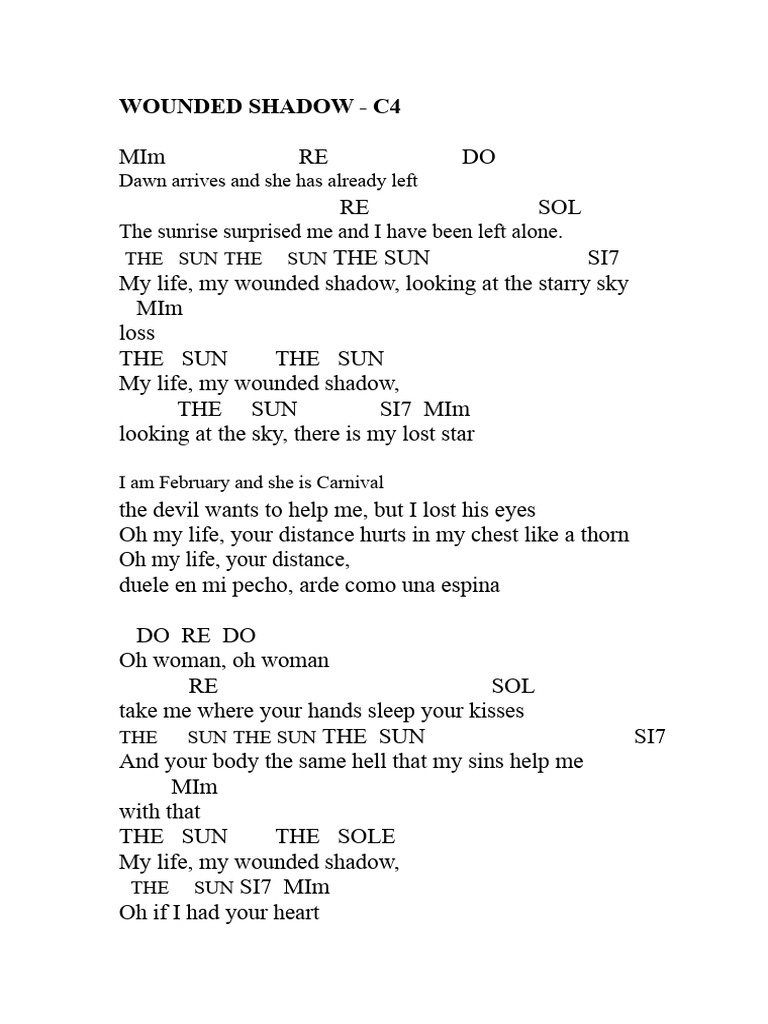 WOUNDED SHADOW - C4

MIm RE DO
Dawn arrives and she has already left
RE SOL
The sunrise surprised me and I have been left alone.
THE SUN THE SUN THE SUN SI7
My life, my wounded shadow, looking at the starry sky
MIm
loss
THE SUN THE SUN
My life, my wounded shadow,
THE SUN SI7 MIm
looking at the sky, there is my lost star

I am February and she is Carnival
the devil wants to help me, but I lost his eyes
Oh my life, your distance hurts in my chest like a thorn
Oh my life, your distance,
duele en mi pecho, arde como una espina

DO RE DO
Oh woman, oh woman
RE SOL
take me where your hands sleep your kisses
THE SUN THE SUN THE SUN SI7
And your body the same hell that my sins help me
MIm
with that
THE SUN THE SOLE
My life, my wounded shadow,
THE SUN SI7 MIm
Oh if I had your heart